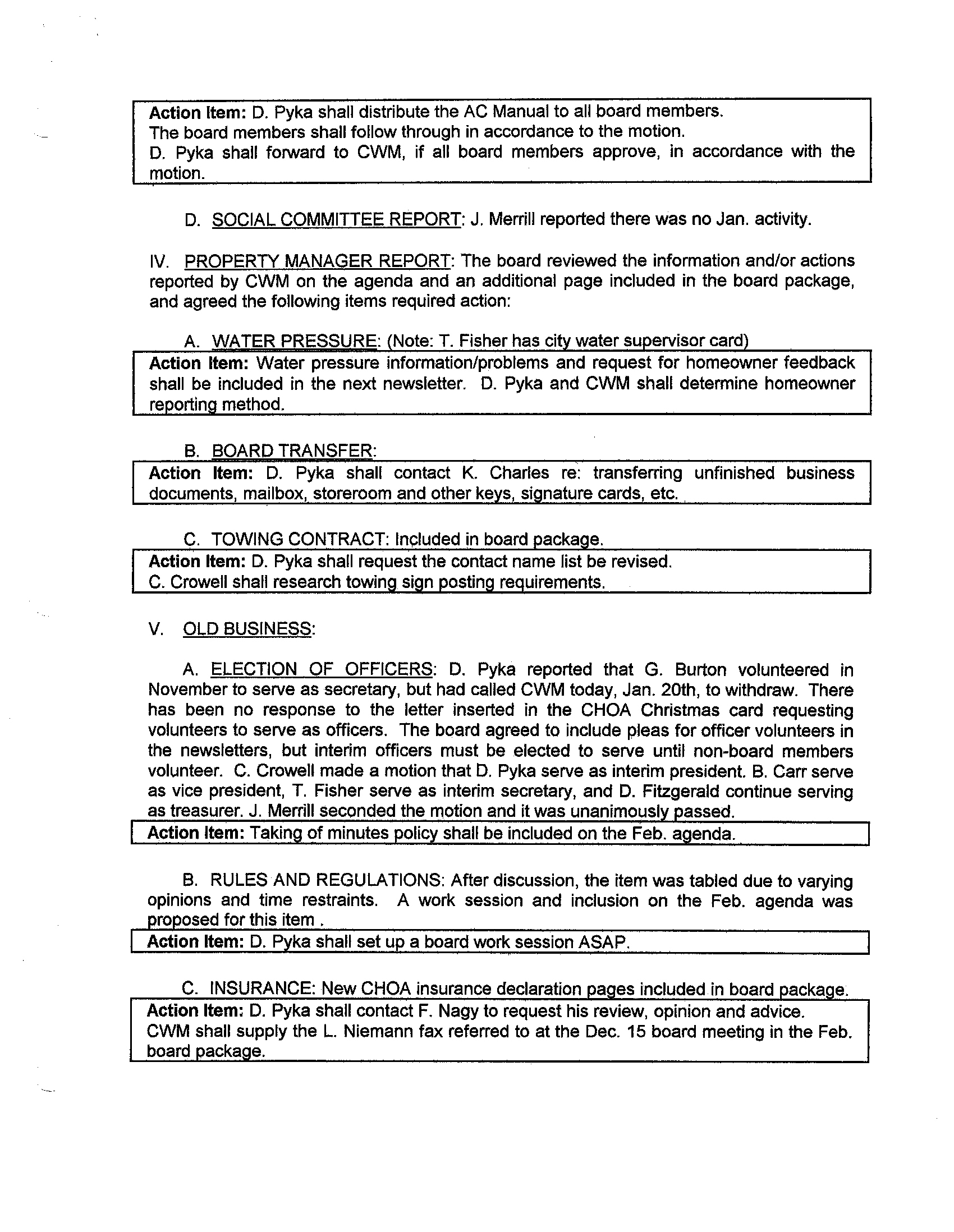 Action Item: D. Pyka shall distribute the AC Manual to all board members.
The board members shall follow through in accordance to the motion.
D. Pyka shall forward to CWM, if all board members approve, in accordance with the motion.

D. SOCIAL COMMITTEE REPORT: J. Merrill reported there was no Jan. activity.

IV. PROPERTY MANAGER REPORT: The board reviewed the information and/or actions reported by CWM on the agenda and an additional page included in the board package, and agreed the following items required action:

A. WATER PRESSURE: (Note: T. Fisher has city water supervisor card)

Action Item: Water pressure information/problems and request for homeowner feedback shall be included in the next newsletter. D. Pyka and CWM shall determine homeowner reporting method.

B. BOARD TRANSFER:

Action Item: D. Pyka shall contact K. Charles re: transferring unfinished business documents, mailbox, storeroom and other keys, signature cards, etc.

C. TOWING CONTRACT: Included in board package.

Action Item: D. Pyka shall request the contact name list be revised.
C. Crowell shall research towing sign posting requirements.

V. OLD BUSINESS:

A. ELECTION OF OFFICERS: D. Pyka reported that G. Burton volunteered in November to serve as secretary, but had called CWM today, Jan. 20th, to withdraw. There has been no response to the letter inserted in the CHOA Christmas card requesting volunteers to serve as officers. The board agreed to include pleas for officer volunteers in the newsletters, but interim officers must be elected to serve until non-board members volunteer. C. Crowell made a motion that D. Pyka serve as interim president. B. Carr serve as vice president, T. Fisher serve as interim secretary, and D. Fitzgerald continue serving as treasurer. J. Merrill seconded the motion and it was unanimously passed.

Action Item: Taking of minutes policy shall be included on the Feb. agenda.

B. RULES AND REGULATIONS: After discussion, the item was tabled due to varying opinions and time restraints. A work session and inclusion on the Feb. agenda was proposed for this item .

Action Item: D. Pyka shall set up a board work session ASAP.

C. INSURANCE: New CHOA insurance declaration pages included in board package.

Action Item: D. Pyka shall contact F. Nagy to request his review, opinion and advice.
CWM shall supply the L. Niemann fax referred to at the Dec. 15 board meeting in the Feb. board package.